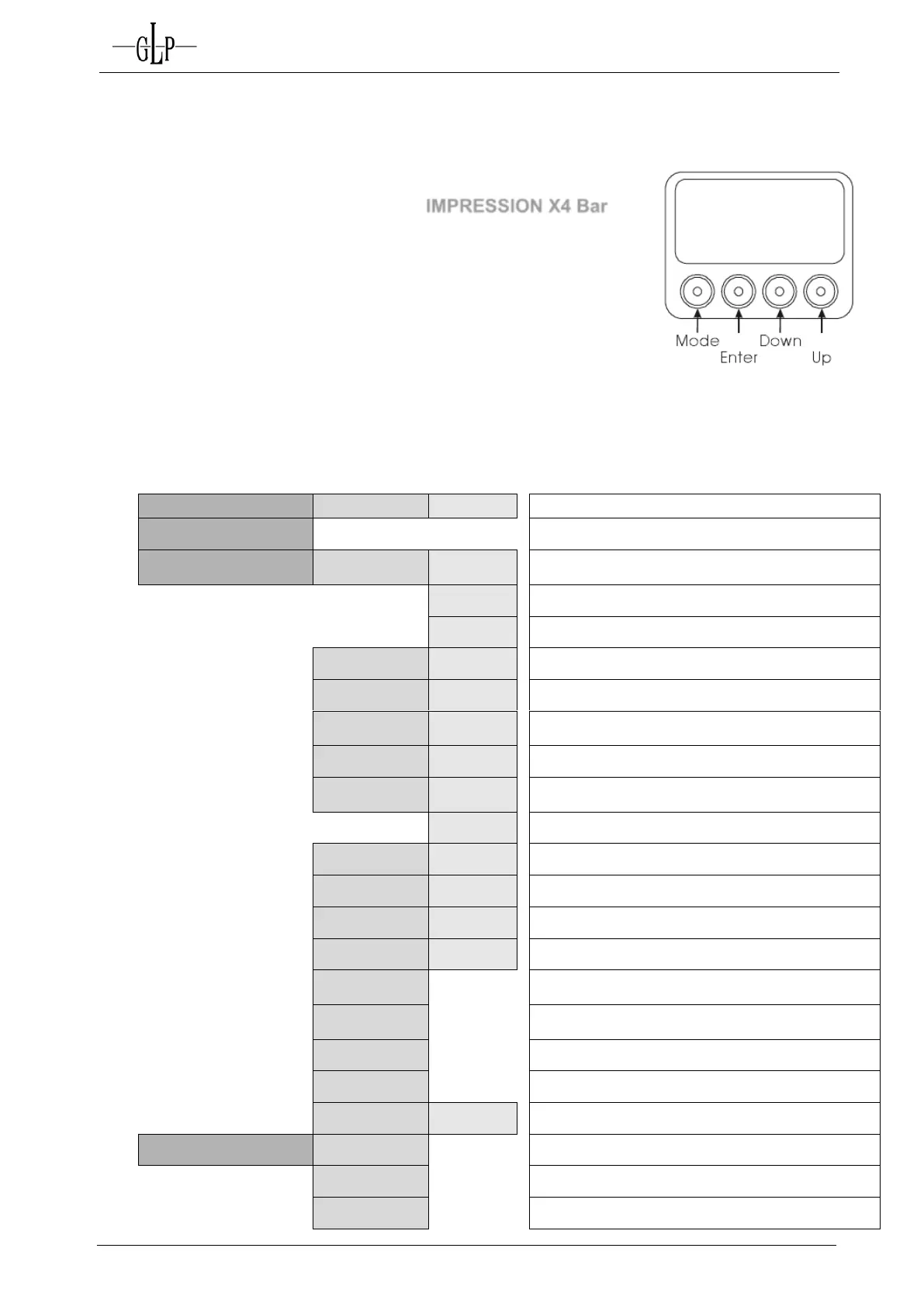 GLP

IMPRESSION X4 Bar

Mode
Enter
Down
Up